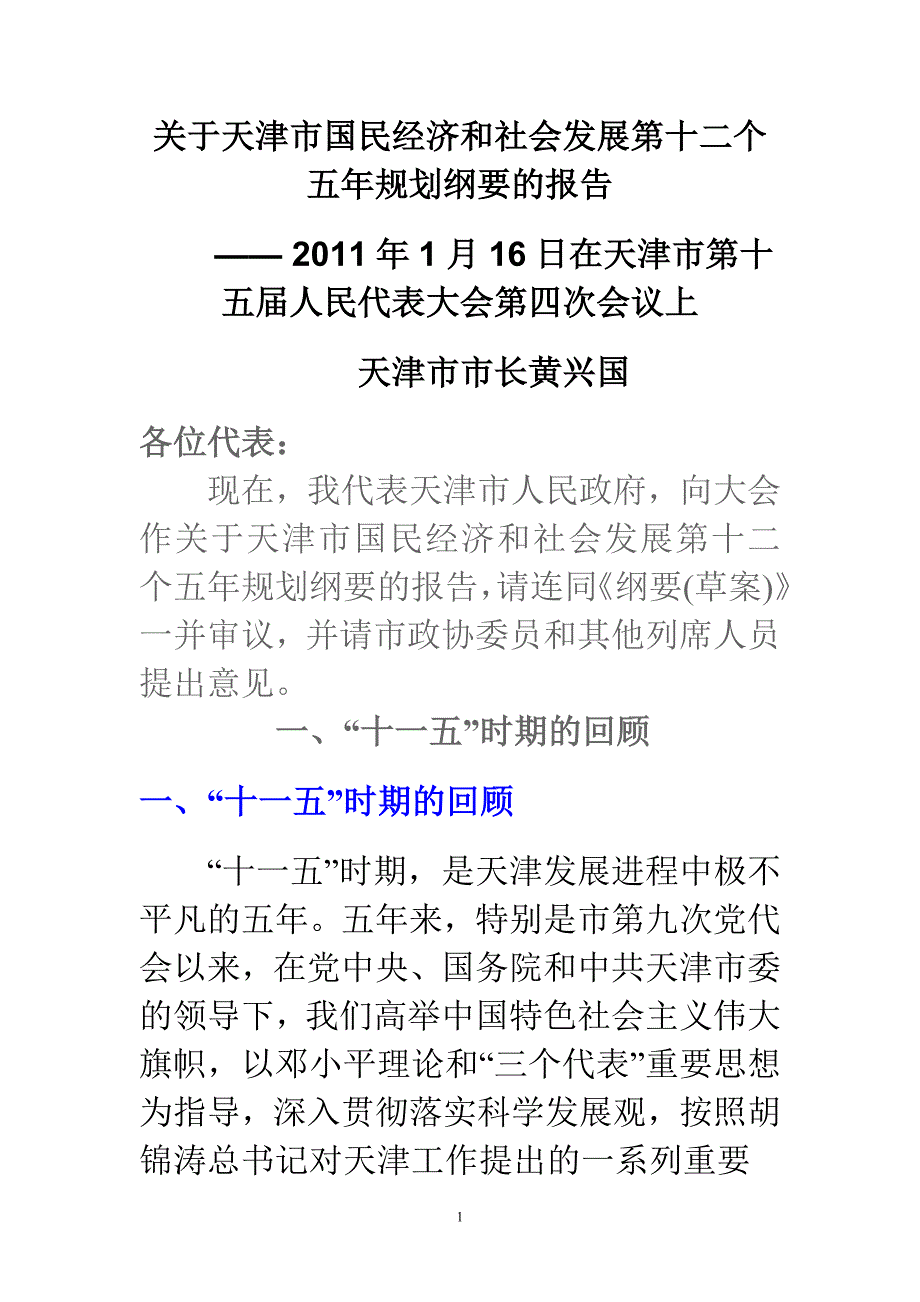 关于天津市国民经济和社会发展第十二个五年规划纲要的报告

—— 2011 年 1 月 16 日在天津市第十五届人民代表大会第四次会议上

天津市市长黄兴国

各位代表：

现在，我代表天津市人民政府，向大会作关于天津市国民经济和社会发展第十二个五年规划纲要的报告，请连同《纲要(草案)》一并审议，并请市政协委员和其他列席人员提出意见。

一、“十一五”时期的回顾

一、“十一五”时期的回顾

“十一五”时期，是天津发展进程中极不平凡的五年。五年来，特别是市第九次党代会以来，在党中央、国务院和中共天津市委的领导下，我们高举中国特色社会主义伟大旗帜，以邓小平理论和“三个代表”重要思想为指导，深入贯彻落实科学发展观，按照胡锦涛总书记对天津工作提出的一系列重要

1